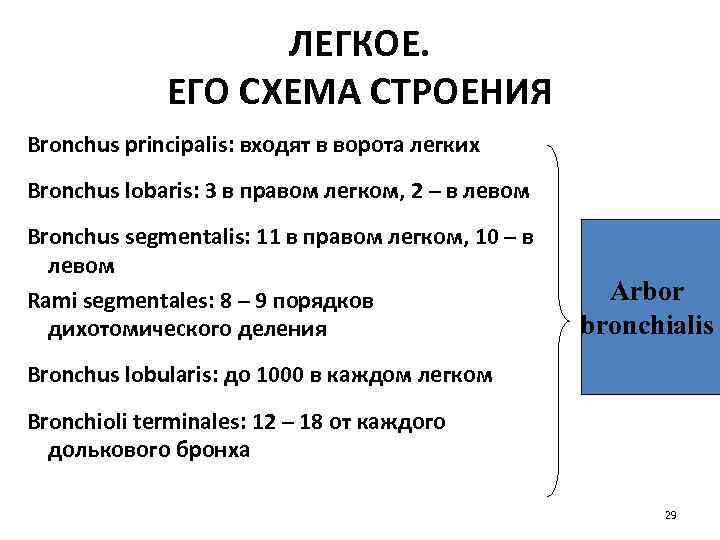 ЛЕГКОЕ.
ЕГО СХЕМА СТРОЕНИЯ

Bronchus principalis: входят в ворота легких

Bronchus lobaris: 3 в правом легком, 2 – в левом

Bronchus segmentalis: 11 в правом легком, 10 – в левом

Rami segmentales: 8 – 9 порядков дихотомического деления

Bronchus lobularis: до 1000 в каждом легком

Bronchioli terminales: 12 – 18 от каждого долькового бронха

Arbor bronchialis

29